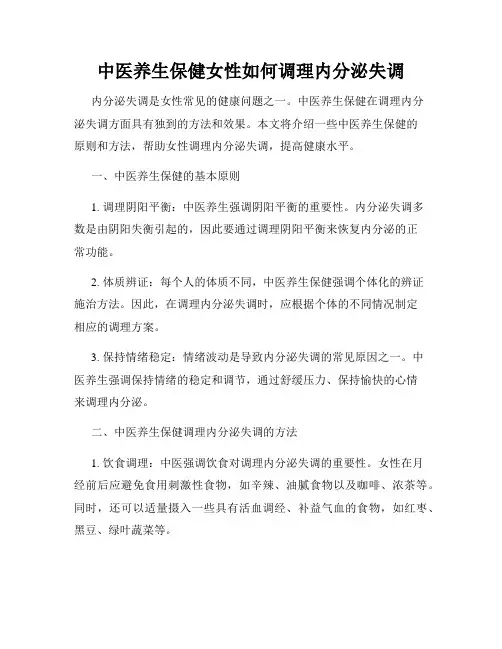 中医养生保健女性如何调理内分泌失调

内分泌失调是女性常见的健康问题之一。中医养生保健在调理内分泌失调方面具有独到的方法和效果。本文将介绍一些中医养生保健的原则和方法，帮助女性调理内分泌失调，提高健康水平。

一、中医养生保健的基本原则

1. 调理阴阳平衡：中医养生强调阴阳平衡的重要性。内分泌失调多数是由阴阳失衡引起的，因此要通过调理阴阳平衡来恢复内分泌的正常功能。

2. 体质辨证：每个人的体质不同，中医养生保健强调个体化的辨证施治方法。因此，在调理内分泌失调时，应根据个体的不同情况制定相应的调理方案。

3. 保持情绪稳定：情绪波动是导致内分泌失调的常见原因之一。中医养生强调保持情绪的稳定和调节，通过舒缓压力、保持愉快的心情来调理内分泌。

二、中医养生保健调理内分泌失调的方法

1. 饮食调理：中医强调饮食对调理内分泌失调的重要性。女性在月经前后应避免食用刺激性食物，如辛辣、油腻食物以及咖啡、浓茶等。同时，还可以适量摄入一些具有活血调经、补益气血的食物，如红枣、黑豆、绿叶蔬菜等。